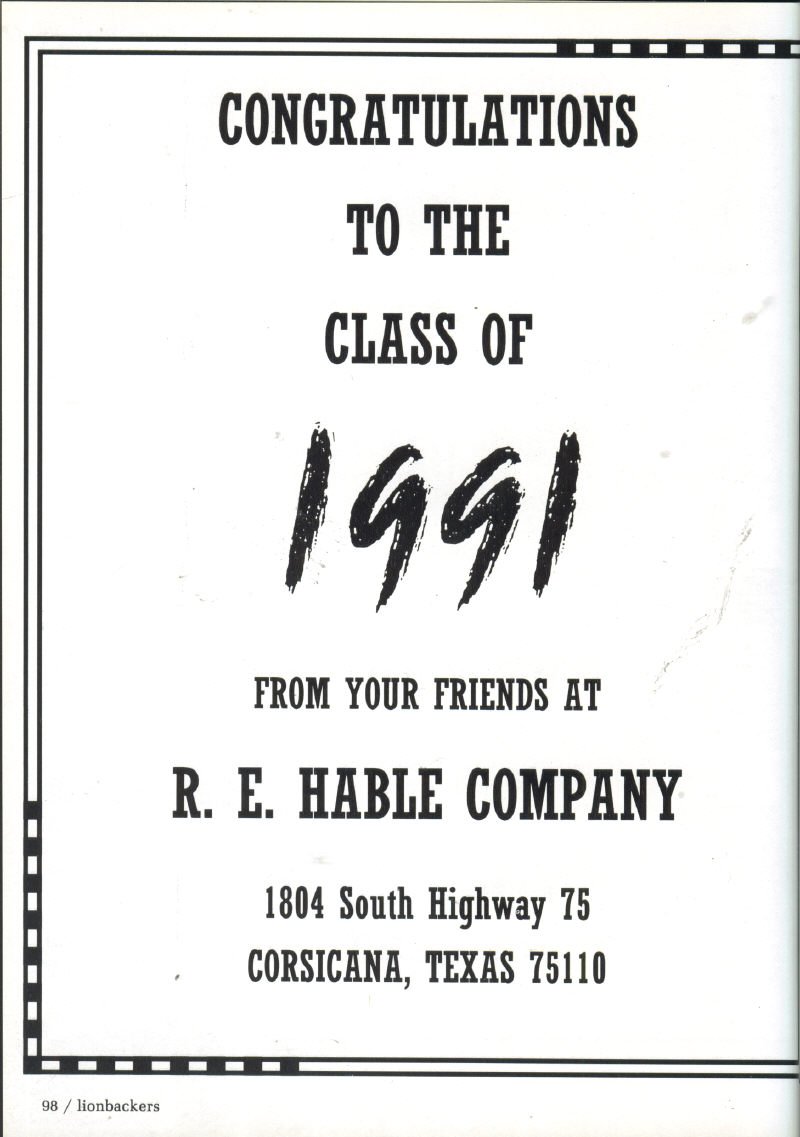 CONGRATULATIONS

TO THE

CLASS OF

1991

FROM YOUR FRIENDS AT

R. E. HABLE COMPANY

1804 South Highway 75

CORSICANA, TEXAS 75110

98 / lionbackers